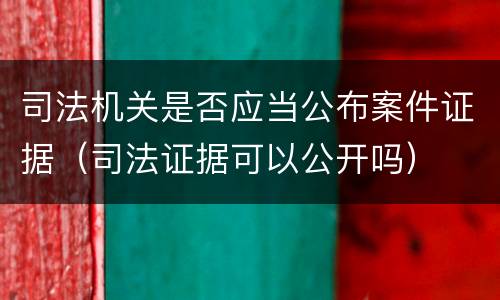 司法机关是否应当公布案件证据（司法证据可以公开吗）